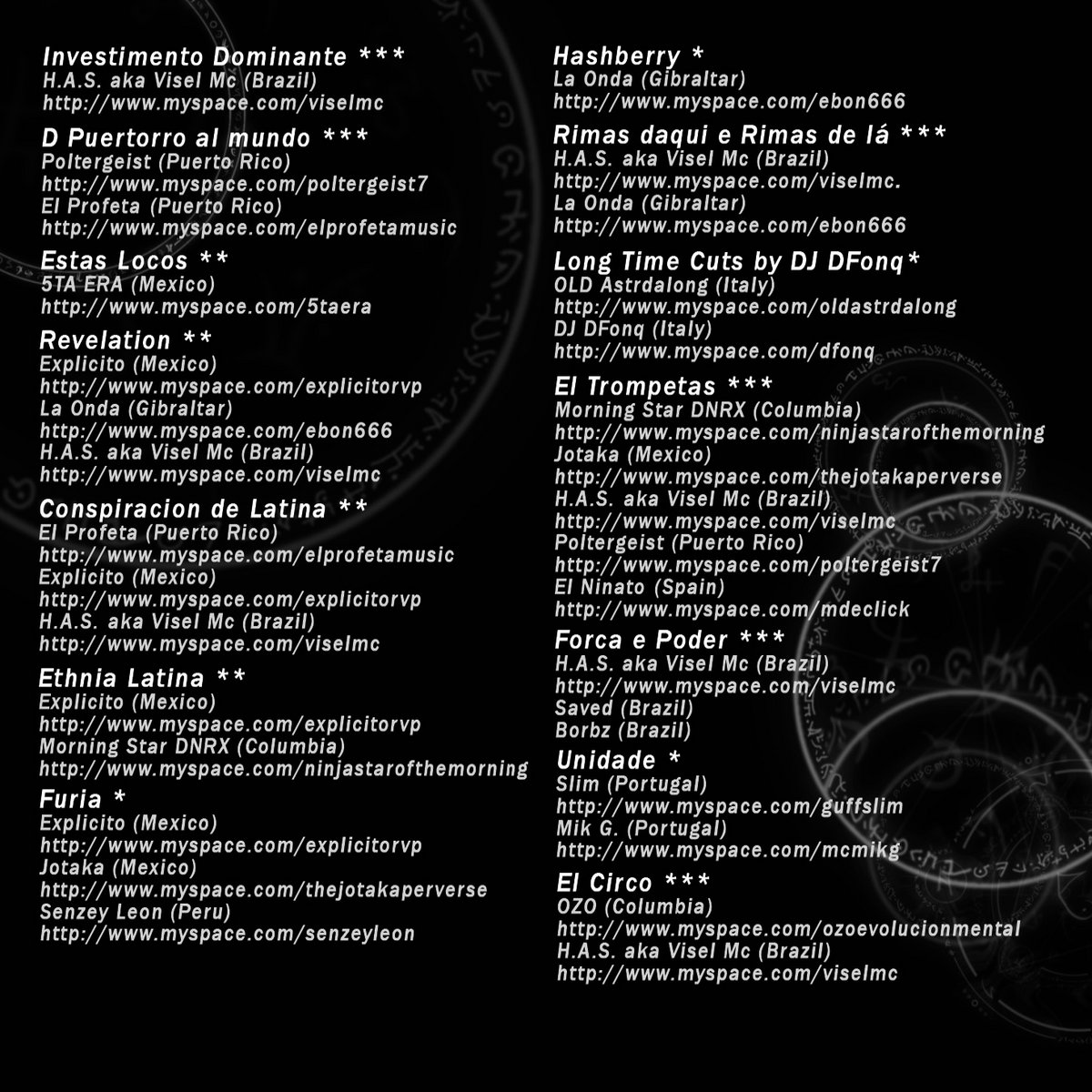 Investimento Dominante ***
H.A.S. aka Visel Mc (Brazil)
http://www.myspace.com/viselmc

D Puertorro al mundo ***
Poltergeist (Puerto Rico)
http://www.myspace.com/poltergeist7
El Profeta (Puerto Rico)
http://www.myspace.com/elprofetamusic

Estas Locos **
5TA ERA (Mexico)
http://www.myspace.com/5taera

Revelation **
Explicito (Mexico)
http://www.myspace.com/explicitorvp
La Onda (Gibraltar)
http://www.myspace.com/ebon666
H.A.S. aka Visel Mc (Brazil)
http://www.myspace.com/viselmc

Conspiracion de Latina **
El Profeta (Puerto Rico)
http://www.myspace.com/elprofetamusic
Explicito (Mexico)
http://www.myspace.com/explicitorvp
H.A.S. aka Visel Mc (Brazil)
http://www.myspace.com/viselmc

Ethnia Latina **
Explicito (Mexico)
http://www.myspace.com/explicitorvp
Morning Star DNRX (Columbia)
http://www.myspace.com/ninjastarofthemorning

Furia *
Explicito (Mexico)
http://www.myspace.com/explicitorvp
Jotaka (Mexico)
http://www.myspace.com/thejotakaperverse
Senzey Leon (Peru)
http://www.myspace.com/senzeyleon

Hashberry *
La Onda (Gibraltar)
http://www.myspace.com/ebon666

Rimas daqui e Rimas de lá ***
H.A.S. aka Visel Mc (Brazil)
http://www.myspace.com/viselmc.
La Onda (Gibraltar)
http://www.myspace.com/ebon666

Long Time Cuts by DJ DFonq*
OLD Astrdalong (Italy)
http://www.myspace.com/oldastrdalong
DJ DFonq (Italy)
http://www.myspace.com/dfonq

El Trompetas ***
Morning Star DNRX (Columbia)
http://www.myspace.com/ninjastarofthemorning
Jotaka (Mexico)
http://www.myspace.com/thejotakaperverse
H.A.S. aka Visel Mc (Brazil)
http://www.myspace.com/viselmc
Poltergeist (Puerto Rico)
http://www.myspace.com/poltergeist7
El Ninato (Spain)
http://www.myspace.com/mdeclick

Forca e Poder ***
H.A.S. aka Visel Mc (Brazil)
http://www.myspace.com/viselmc
Saved (Brazil)
Borbz (Brazil)

Unidade *
Slim (Portugal)
http://www.myspace.com/guffslim
Mik G. (Portugal)
http://www.myspace.com/mcmikg

El Circo ***
OZO (Columbia)
http://www.myspace.com/ozoevolucionmental
H.A.S. aka Visel Mc (Brazil)
http://www.myspace.com/viselmc